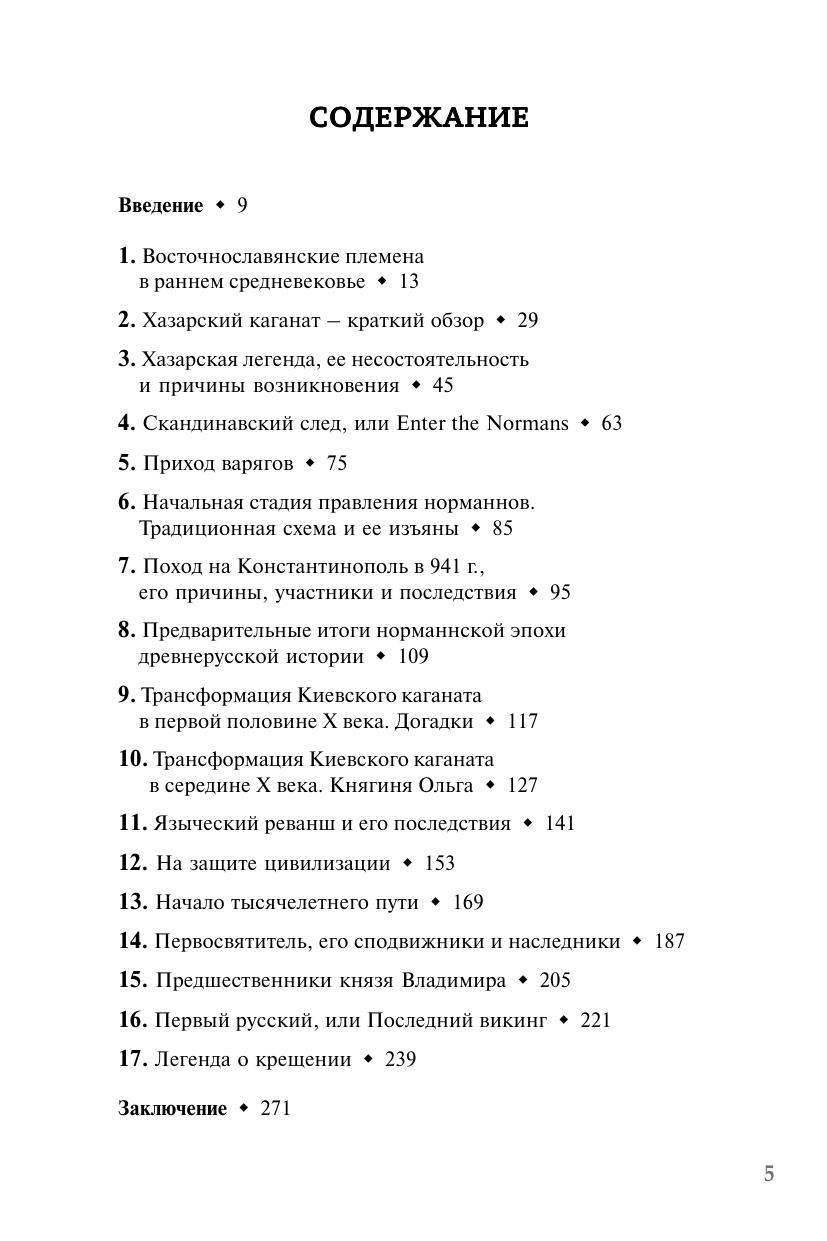 СОДЕРЖАНИЕ

Введение ◆ 9

1. Восточнославянские племена в раннем средневековье ◆ 13

2. Хазарский каганат – краткий обзор ◆ 29

3. Хазарская легенда, ее несостоятельность и причины возникновения ◆ 45

4. Скандинавский след, или Enter the Normans ◆ 63

5. Приход варягов ◆ 75

6. Начальная стадия правления норманнов. Традиционная схема и ее изъяны ◆ 85

7. Поход на Константинополь в 941 г., его причины, участники и последствия ◆ 95

8. Предварительные итоги норманнской эпохи древнерусской истории ◆ 109

9. Трансформация Киевского каганата в первой половине X века. Догадки ◆ 117

10. Трансформация Киевского каганата в середине X века. Княгиня Ольга ◆ 127

11. Языческий реванш и его последствия ◆ 141

12. На защите цивилизации ◆ 153

13. Начало тысячелетнего пути ◆ 169

14. Первосвятитель, его сподвижники и наследники ◆ 187

15. Предшественники князя Владимира ◆ 205

16. Первый русский, или Последний викинг ◆ 221

17. Легенда о крещении ◆ 239

Заключение ◆ 271

5